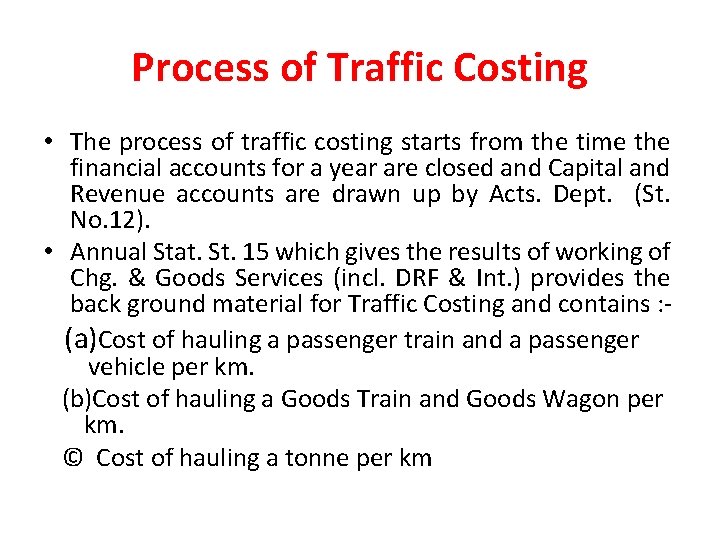 Process of Traffic Costing

• The process of traffic costing starts from the time the financial accounts for a year are closed and Capital and Revenue accounts are drawn up by Acts. Dept. (St. No.12).

• Annual Stat. St. 15 which gives the results of working of Chg. & Goods Services (incl. DRF & Int.) provides the back ground material for Traffic Costing and contains :-

(a)Cost of hauling a passenger train and a passenger vehicle per km.

(b)Cost of hauling a Goods Train and Goods Wagon per km.

© Cost of hauling a tonne per km